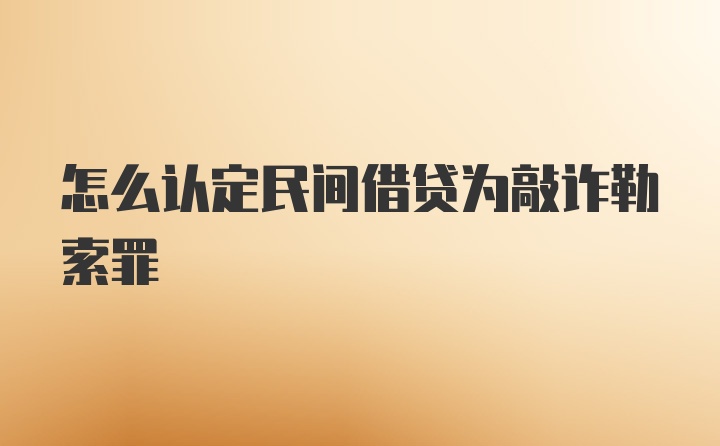 怎么认定民间借贷为敲诈勒索罪